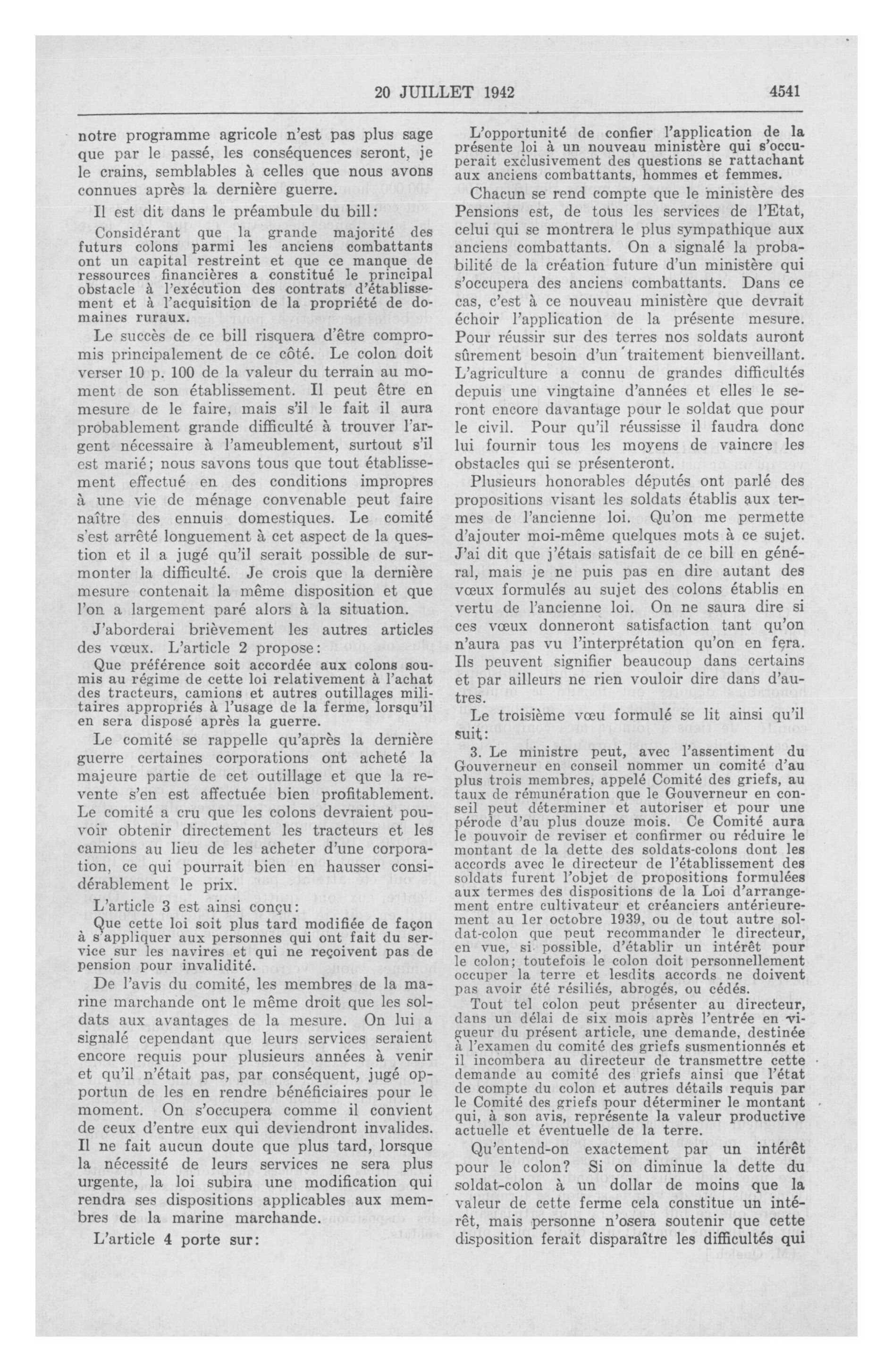 20 JUILLET 1942 4541

notre programme agricole n'est pas plus sage que par le passé, les conséquences seront, je le crains, semblables à celles que nous avons connues après la dernière guerre.

Il est dit dans le préambule du bill:

Considérant que la grande majorité des futurs colons parmi les anciens combattants ont un capital restreint et que ce manque de ressources financières a constitué le principal obstacle à l'exécution des contrats d'établissement et à l'acquisition de la propriété de domaines ruraux.

Le succès de ce bill risquera d'être compromis principalement de ce côté. Le colon doit verser 10 p. 100 de la valeur du terrain au moment de son établissement. Il peut être en mesure de le faire, mais s'il le fait il aura probablement grande difficulté à trouver l'argent nécessaire à l'ameublement, surtout s'il est marié; nous savons tous que tout établissement effectué en des conditions impropres à une vie de ménage convenable peut faire naître des ennuis domestiques. Le comité s'est arrêté longuement à cet aspect de la question et il a jugé qu'il serait possible de surmonter la difficulté. Je crois que la dernière mesure contenait la même disposition et que l'on a largement paré alors à la situation.

J'aborderai brièvement les autres articles des vœux. L'article 2 propose:

Que préférence soit accordée aux colons soumis au régime de cette loi relativement à l'achat des tracteurs, camions et autres outillages militaires appropriés à l'usage de la ferme, lorsqu'il en sera disposé après la guerre.

Le comité se rappelle qu'après la dernière guerre certaines corporations ont acheté la majeure partie de cet outillage et que la revente s'en est affectuée bien profitablement. Le comité a cru que les colons devraient pouvoir obtenir directement les tracteurs et les camions au lieu de les acheter d'une corporation, ce qui pourrait bien en hausser considérablement le prix.

L'article 3 est ainsi conçu:

Que cette loi soit plus tard modifiée de façon à s'appliquer aux personnes qui ont fait du service sur les navires et qui ne reçoivent pas de pension pour invalidité.

De l'avis du comité, les membres de la marine marchande ont le même droit que les soldats aux avantages de la mesure. On lui a signalé cependant que leurs services seraient encore requis pour plusieurs années à venir et qu'il n'était pas, par conséquent, jugé opportun de les en rendre bénéficiaires pour le moment. On s'occupera comme il convient de ceux d'entre eux qui deviendront invalides. Il ne fait aucun doute que plus tard, lorsque la nécessité de leurs services ne sera plus urgente, la loi subira une modification qui rendra ses dispositions applicables aux membres de la marine marchande.

L'article 4 porte sur:

L'opportunité de confier l'application de la présente loi à un nouveau ministère qui s'occuperait exclusivement des questions se rattachant aux anciens combattants, hommes et femmes.

Chacun se rend compte que le ministère des Pensions est, de tous les services de l'Etat, celui qui se montrera le plus sympathique aux anciens combattants. On a signalé la probabilité de la création future d'un ministère qui s'occupera des anciens combattants. Dans ce cas, c'est à ce nouveau ministère que devrait échoir l'application de la présente mesure. Pour réussir sur des terres nos soldats auront sûrement besoin d'un traitement bienveillant. L'agriculture a connu de grandes difficultés depuis une vingtaine d'années et elles le seront encore davantage pour le soldat que pour le civil. Pour qu'il réussisse il faudra donc lui fournir tous les moyens de vaincre les obstacles qui se présenteront.

Plusieurs honorables députés ont parlé des propositions visant les soldats établis aux termes de l'ancienne loi. Qu'on me permette d'ajouter moi-même quelques mots à ce sujet. J'ai dit que j'étais satisfait de ce bill en général, mais je ne puis pas en dire autant des vœux formulés au sujet des colons établis en vertu de l'ancienne loi. On ne saura dire si ces vœux donneront satisfaction tant qu'on n'aura pas vu l'interprétation qu'on en fera. Ils peuvent signifier beaucoup dans certains et par ailleurs ne rien vouloir dire dans d'autres.

Le troisième vœu formulé se lit ainsi qu'il suit:

3. Le ministre peut, avec l'assentiment du Gouverneur en conseil nommer un comité d'au plus trois membres, appelé Comité des griefs, au taux de rémunération que le Gouverneur en conseil peut déterminer et autoriser et pour une pérode d'au plus douze mois. Ce Comité aura le pouvoir de reviser et confirmer ou réduire le montant de la dette des soldats-colons dont les accords avec le directeur de l'établissement des soldats furent l'objet de propositions formulées aux termes des dispositions de la Loi d'arrangement entre cultivateur et créanciers antérieurement au 1er octobre 1939, ou de tout autre soldat-colon que peut recommander le directeur, en vue, si possible, d'établir un intérêt pour le colon; toutefois le colon doit personnellement occuper la terre et lesdits accords ne doivent pas avoir été résiliés, abrogés, ou cédés.

Tout tel colon peut présenter au directeur, dans un délai de six mois après l'entrée en vigueur du présent article, une demande, destinée à l'examen du comité des griefs susmentionnés et il incombera au directeur de transmettre cette demande au comité des griefs ainsi que l'état de compte du colon et autres détails requis par le Comité des griefs pour déterminer le montant qui, à son avis, représente la valeur productive actuelle et éventuelle de la terre.

Qu'entend-on exactement par un intérêt pour le colon? Si on diminue la dette du soldat-colon à un dollar de moins que la valeur de cette ferme cela constitue un intérêt, mais personne n'osera soutenir que cette disposition ferait disparaître les difficultés qui